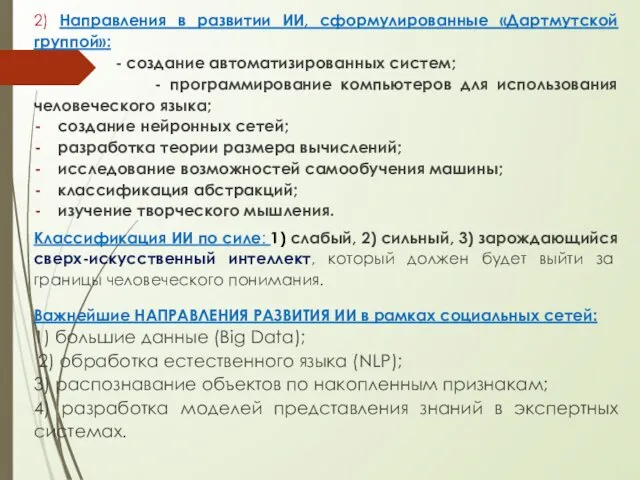 2) Направления в развитии ИИ, сформулированные «Дартмутской группой»:

- создание автоматизированных систем;

- программирование компьютеров для использования человеческого языка;
- создание нейронных сетей;
- разработка теории размера вычислений;
- исследование возможностей самообучения машины;
- классификация абстракций;
- изучение творческого мышления.

Классификация ИИ по силе: 1) слабый, 2) сильный, 3) зарождающийся сверх-искусственный интеллект, который должен будет выйти за границы человеческого понимания.

Важнейшие НАПРАВЛЕНИЯ РАЗВИТИЯ ИИ в рамках социальных сетей:
1) большие данные (Big Data);
2) обработка естественного языка (NLP);
3) распознавание объектов по накопленным признакам;
4) разработка моделей представления знаний в экспертных системах.